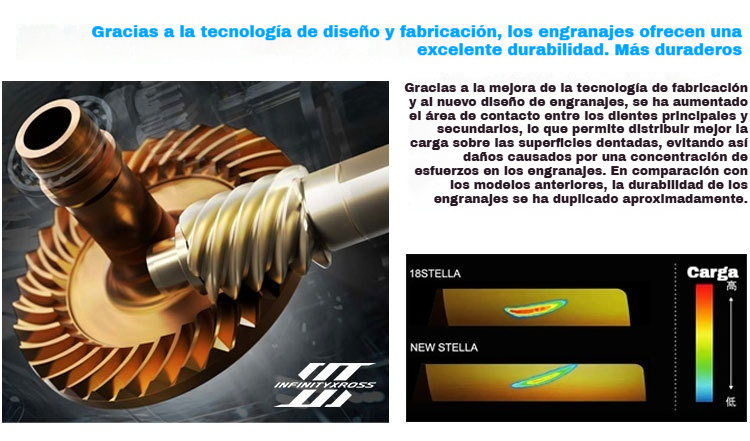 Gracias a la tecnología de diseño y fabricación, los engranajes ofrecen una excelente durabilidad. Más duraderos

INFINITYXROSS

Gracias a la mejora de la tecnología de fabricación y al nuevo diseño de engranajes, se ha aumentado el área de contacto entre los dientes principales y secundarios, lo que permite distribuir mejor la carga sobre las superficies dentadas, evitando así daños causados por una concentración de esfuerzos en los engranajes. En comparación con los modelos anteriores, la durabilidad de los engranajes se ha duplicado aproximadamente.

18STELLA

NEW STELLA

Carga
高
低